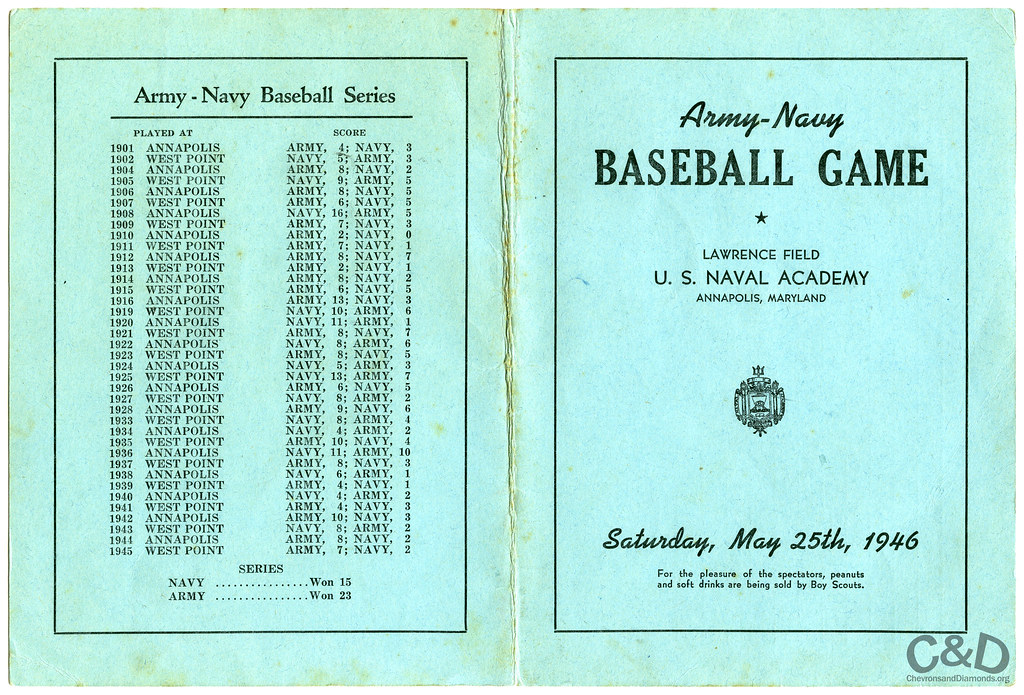 Army - Navy Baseball Series

| | PLAYED AT | SCORE |
|---|---|---|
| 1901 | ANNAPOLIS | ARMY, 4; NAVY, 3 |
| 1902 | WEST POINT | NAVY, 5; ARMY, 3 |
| 1904 | ANNAPOLIS | ARMY, 8; NAVY, 2 |
| 1905 | WEST POINT | NAVY, 9; ARMY, 5 |
| 1906 | ANNAPOLIS | ARMY, 8; NAVY, 5 |
| 1907 | WEST POINT | ARMY, 6; NAVY, 5 |
| 1908 | ANNAPOLIS | NAVY, 16; ARMY, 5 |
| 1909 | WEST POINT | ARMY, 7; NAVY, 3 |
| 1910 | ANNAPOLIS | ARMY, 2; NAVY, 0 |
| 1911 | WEST POINT | ARMY, 7; NAVY, 1 |
| 1912 | ANNAPOLIS | ARMY, 8; NAVY, 7 |
| 1913 | WEST POINT | ARMY, 2; NAVY, 1 |
| 1914 | ANNAPOLIS | ARMY, 8; NAVY, 2 |
| 1915 | WEST POINT | ARMY, 6; NAVY, 5 |
| 1916 | ANNAPOLIS | ARMY, 13; NAVY, 3 |
| 1919 | WEST POINT | NAVY, 10; ARMY, 6 |
| 1920 | ANNAPOLIS | NAVY, 11; ARMY, 1 |
| 1921 | WEST POINT | ARMY, 8; NAVY, 7 |
| 1922 | ANNAPOLIS | NAVY, 8; ARMY, 6 |
| 1923 | WEST POINT | ARMY, 8; NAVY, 5 |
| 1924 | ANNAPOLIS | NAVY, 5; ARMY, 3 |
| 1925 | WEST POINT | NAVY, 13; ARMY, 7 |
| 1926 | ANNAPOLIS | ARMY, 6; NAVY, 5 |
| 1927 | WEST POINT | NAVY, 8; ARMY, 2 |
| 1928 | ANNAPOLIS | ARMY, 9; NAVY, 6 |
| 1933 | WEST POINT | NAVY, 8; ARMY, 4 |
| 1934 | ANNAPOLIS | NAVY, 4; ARMY, 2 |
| 1935 | WEST POINT | ARMY, 10; NAVY, 4 |
| 1936 | ANNAPOLIS | NAVY, 11; ARMY, 10 |
| 1937 | WEST POINT | ARMY, 8; NAVY, 3 |
| 1938 | ANNAPOLIS | NAVY, 6; ARMY, 1 |
| 1939 | WEST POINT | ARMY, 4; NAVY, 1 |
| 1940 | ANNAPOLIS | NAVY, 4; ARMY, 2 |
| 1941 | WEST POINT | ARMY, 4; NAVY, 3 |
| 1942 | ANNAPOLIS | ARMY, 10; NAVY, 3 |
| 1943 | WEST POINT | NAVY, 8; ARMY, 2 |
| 1944 | ANNAPOLIS | ARMY, 8; NAVY, 2 |
| 1945 | WEST POINT | ARMY, 7; NAVY, 2 |

SERIES
NAVY ................Won 15
ARMY ................Won 23

Army-Navy
BASEBALL GAME
★
LAWRENCE FIELD
U. S. NAVAL ACADEMY
ANNAPOLIS, MARYLAND

Saturday, May 25th, 1946

For the pleasure of the spectators, peanuts and soft drinks are being sold by Boy Scouts.

C&D
ChevronsandDiamonds.org